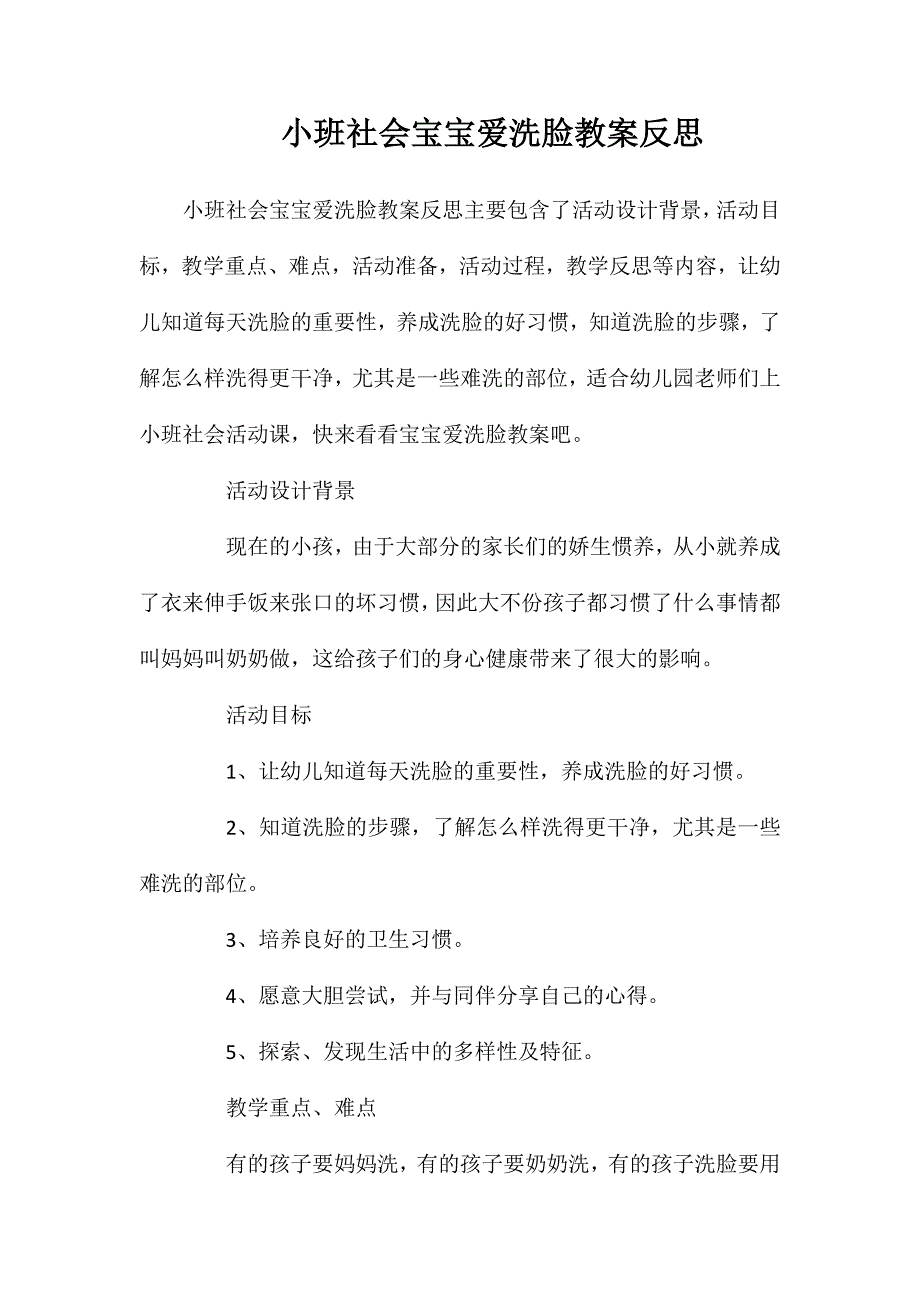 小班社会宝宝爱洗脸教案反思

小班社会宝宝爱洗脸教案反思主要包含了活动设计背景，活动目标，教学重点、难点，活动准备，活动过程，教学反思等内容，让幼儿知道每天洗脸的重要性，养成洗脸的好习惯，知道洗脸的步骤，了解怎么样洗得更干净，尤其是一些难洗的部位，适合幼儿园老师们上小班社会活动课，快来看看宝宝爱洗脸教案吧。

活动设计背景

现在的小孩，由于大部分的家长们的娇生惯养，从小就养成了衣来伸手饭来张口的坏习惯，因此大不份孩子都习惯了什么事情都叫妈妈叫奶奶做，这给孩子们的身心健康带来了很大的影响。

活动目标

1、让幼儿知道每天洗脸的重要性，养成洗脸的好习惯。

2、知道洗脸的步骤，了解怎么样洗得更干净，尤其是一些难洗的部位。

3、培养良好的卫生习惯。

4、愿意大胆尝试，并与同伴分享自己的心得。

5、探索、发现生活中的多样性及特征。

教学重点、难点

有的孩子要妈妈洗，有的孩子要奶奶洗，有的孩子洗脸要用